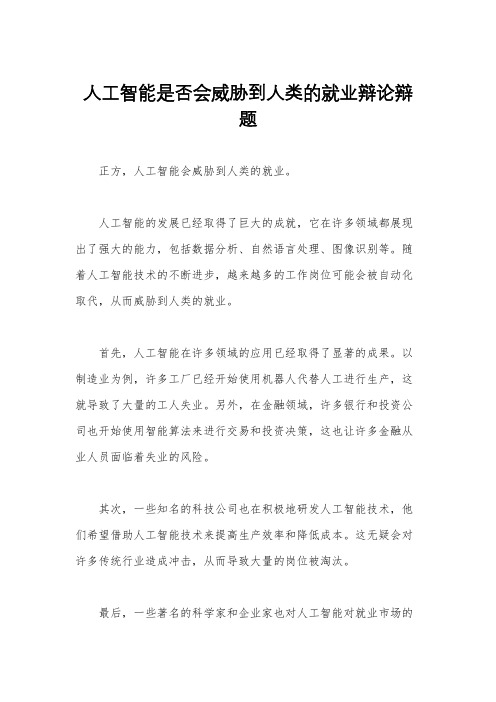 人工智能是否会威胁到人类的就业辩论辩题

正方，人工智能会威胁到人类的就业。

人工智能的发展已经取得了巨大的成就，它在许多领域都展现出了强大的能力，包括数据分析、自然语言处理、图像识别等。随着人工智能技术的不断进步，越来越多的工作岗位可能会被自动化取代，从而威胁到人类的就业。

首先，人工智能在许多领域的应用已经取得了显著的成果。以制造业为例，许多工厂已经开始使用机器人代替人工进行生产，这就导致了大量的工人失业。另外，在金融领域，许多银行和投资公司也开始使用智能算法来进行交易和投资决策，这也让许多金融从业人员面临着失业的风险。

其次，一些知名的科技公司也在积极地研发人工智能技术，他们希望借助人工智能技术来提高生产效率和降低成本。这无疑会对许多传统行业造成冲击，从而导致大量的岗位被淘汰。

最后，一些著名的科学家和企业家也对人工智能对就业市场的